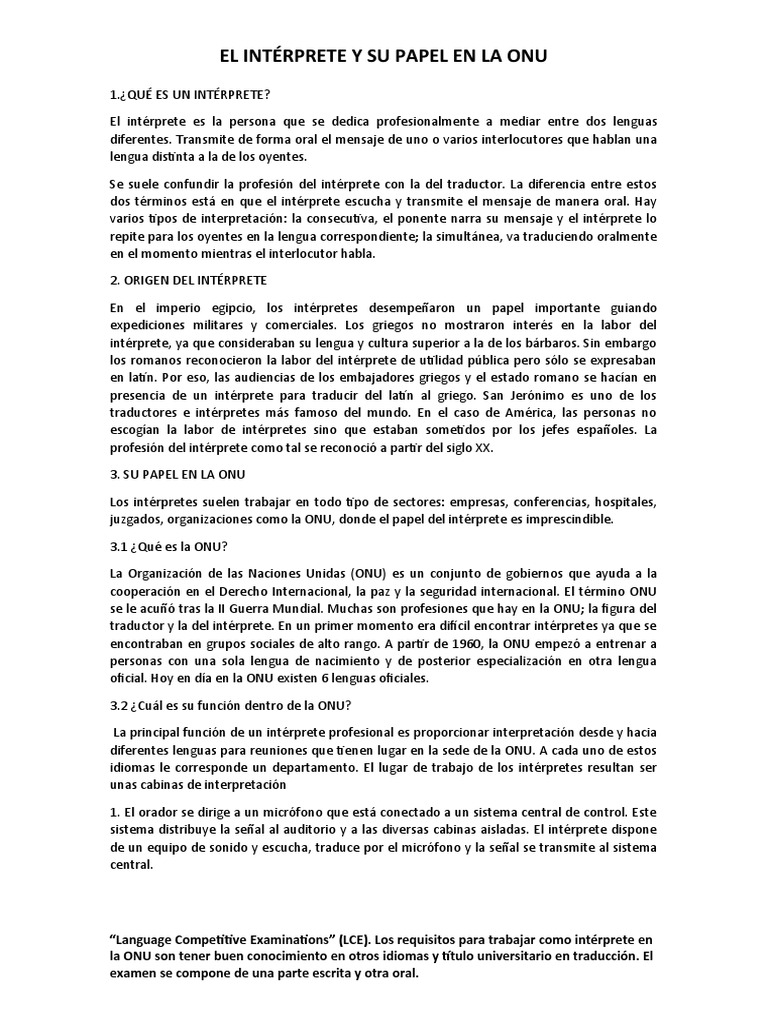 EL INTÉRPRETE Y SU PAPEL EN LA ONU

1.¿QUÉ ES UN INTÉRPRETE?

El intérprete es la persona que se dedica profesionalmente a mediar entre dos lenguas diferentes. Transmite de forma oral el mensaje de uno o varios interlocutores que hablan una lengua distinta a la de los oyentes.

Se suele confundir la profesión del intérprete con la del traductor. La diferencia entre estos dos términos está en que el intérprete escucha y transmite el mensaje de manera oral. Hay varios tipos de interpretación: la consecutiva, el ponente narra su mensaje y el intérprete lo repite para los oyentes en la lengua correspondiente; la simultánea, va traduciendo oralmente en el momento mientras el interlocutor habla.

2. ORIGEN DEL INTÉRPRETE

En el imperio egipcio, los intérpretes desempeñaron un papel importante guiando expediciones militares y comerciales. Los griegos no mostraron interés en la labor del intérprete, ya que consideraban su lengua y cultura superior a la de los bárbaros. Sin embargo los romanos reconocieron la labor del intérprete de utilidad pública pero sólo se expresaban en latín. Por eso, las audiencias de los embajadores griegos y el estado romano se hacían en presencia de un intérprete para traducir del latín al griego. San Jerónimo es uno de los traductores e intérpretes más famoso del mundo. En el caso de América, las personas no escogían la labor de intérpretes sino que estaban sometidos por los jefes españoles. La profesión del intérprete como tal se reconoció a partir del siglo XX.

3. SU PAPEL EN LA ONU

Los intérpretes suelen trabajar en todo tipo de sectores: empresas, conferencias, hospitales, juzgados, organizaciones como la ONU, donde el papel del intérprete es imprescindible.

3.1 ¿Qué es la ONU?

La Organización de las Naciones Unidas (ONU) es un conjunto de gobiernos que ayuda a la cooperación en el Derecho Internacional, la paz y la seguridad internacional. El término ONU se le acuñó tras la II Guerra Mundial. Muchas son profesiones que hay en la ONU; la figura del traductor y la del intérprete. En un primer momento era difícil encontrar intérpretes ya que se encontraban en grupos sociales de alto rango. A partir de 1960, la ONU empezó a entrenar a personas con una sola lengua de nacimiento y de posterior especialización en otra lengua oficial. Hoy en día en la ONU existen 6 lenguas oficiales.

3.2 ¿Cuál es su función dentro de la ONU?

La principal función de un intérprete profesional es proporcionar interpretación desde y hacia diferentes lenguas para reuniones que tienen lugar en la sede de la ONU. A cada uno de estos idiomas le corresponde un departamento. El lugar de trabajo de los intérpretes resultan ser unas cabinas de interpretación

1. El orador se dirige a un micrófono que está conectado a un sistema central de control. Este sistema distribuye la señal al auditorio y a las diversas cabinas aisladas. El intérprete dispone de un equipo de sonido y escucha, traduce por el micrófono y la señal se transmite al sistema central.

“Language Competitive Examinations” (LCE). Los requisitos para trabajar como intérprete en la ONU son tener buen conocimiento en otros idiomas y título universitario en traducción. El examen se compone de una parte escrita y otra oral.